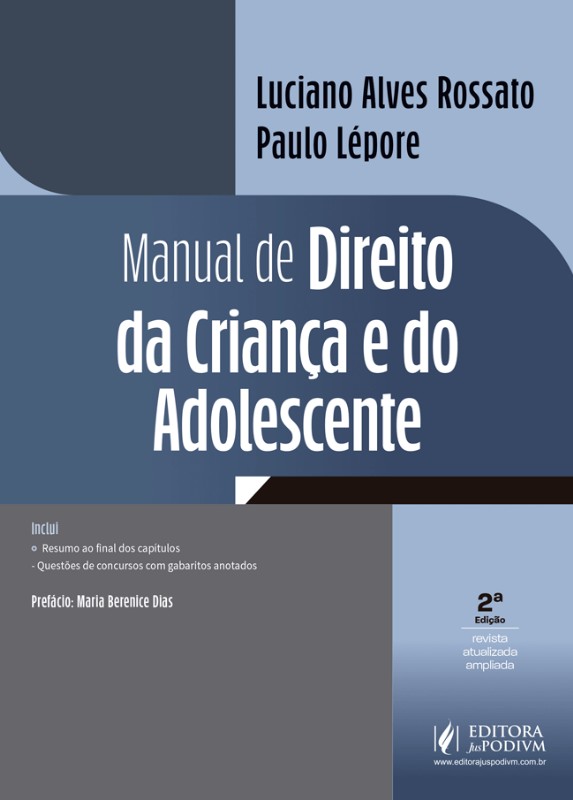 Luciano Alves Rossato
Paulo Lépore

Manual de Direito da Criança e do Adolescente

Inclui
• Resumo ao final dos capítulos
- Questões de concursos com gabaritos anotados

Prefácio: Maria Berenice Dias

2ª
Edição
revista
atualizada
ampliada

EDITORA
JusPODIVM
www.editorajuspodivm.com.br